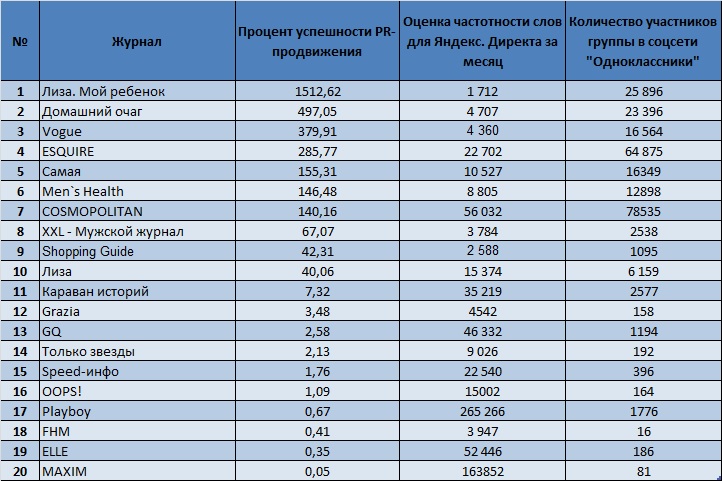 | № | Журнал | Процент успешности PR-продвижения | Оценка частотности слов для Яндекс. Директа за месяц | Количество участников группы в соцсети "Одноклассники" |
|---|---|---|---|---|
| 1 | Лиза. Мой ребенок | 1512,62 | 1 712 | 25 896 |
| 2 | Домашний очаг | 497,05 | 4 707 | 23 396 |
| 3 | Vogue | 379,91 | 4 360 | 16 564 |
| 4 | ESQUIRE | 285,77 | 22 702 | 64 875 |
| 5 | Самая | 155,31 | 10 527 | 16349 |
| 6 | Men`s Health | 146,48 | 8 805 | 12898 |
| 7 | COSMOPOLITAN | 140,16 | 56 032 | 78535 |
| 8 | XXL - Мужской журнал | 67,07 | 3 784 | 2538 |
| 9 | Shopping Guide | 42,31 | 2 588 | 1095 |
| 10 | Лиза | 40,06 | 15 374 | 6 159 |
| 11 | Караван историй | 7,32 | 35 219 | 2577 |
| 12 | Grazia | 3,48 | 4542 | 158 |
| 13 | GQ | 2,58 | 46 332 | 1194 |
| 14 | Только звезды | 2,13 | 9 026 | 192 |
| 15 | Speed-инфо | 1,76 | 22 540 | 396 |
| 16 | OOPS! | 1,09 | 15002 | 164 |
| 17 | Playboy | 0,67 | 265 266 | 1776 |
| 18 | FHM | 0,41 | 3 947 | 16 |
| 19 | ELLE | 0,35 | 52 446 | 186 |
| 20 | MAXIM | 0,05 | 163852 | 81 |